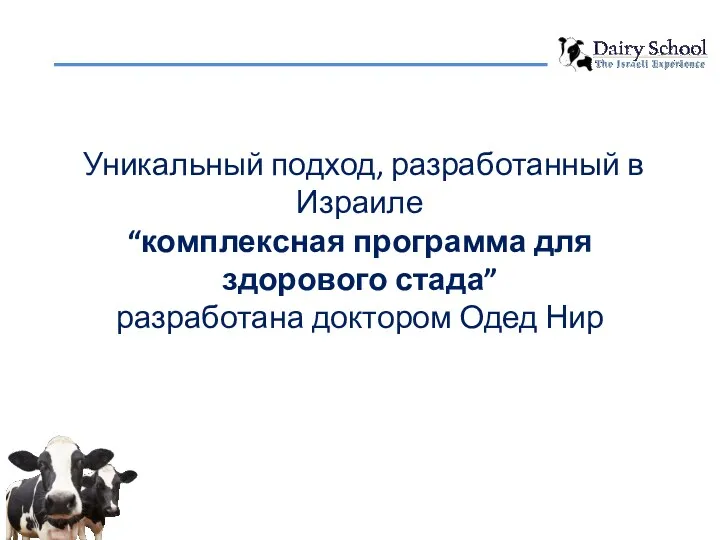 Dairy School
The Israeli Experience

Уникальный подход, разработанный в Израиле
“комплексная программа для здорового стада”
разработана доктором Одед Нир